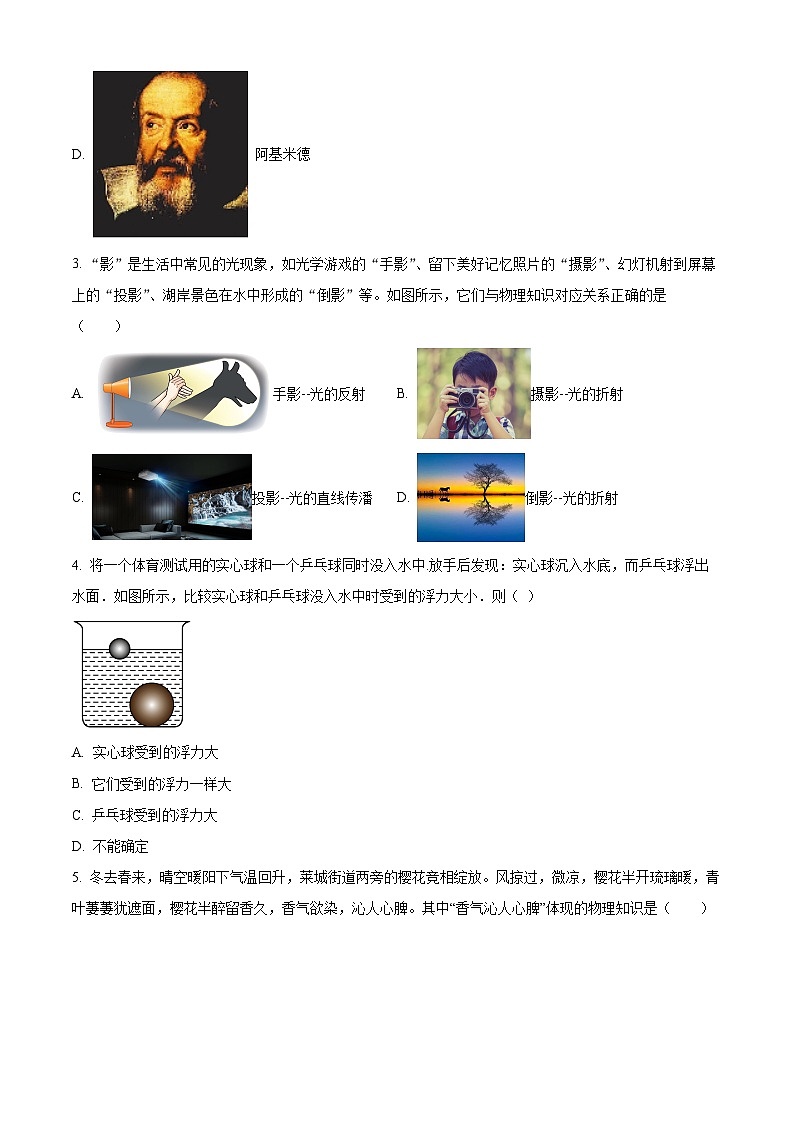 D. 阿基米德

3. “影”是生活中常见的光现象，如光学游戏的“手影”、留下美好记忆照片的“摄影”、幻灯机射到屏幕上的“投影”、湖岸景色在水中形成的“倒影”等。如图所示，它们与物理知识对应关系正确的是（　　）

A. 手影--光的反射　　B. 摄影--光的折射

C. 投影--光的直线传播　　D. 倒影--光的折射

4. 将一个体育测试用的实心球和一个乒乓球同时没入水中.放手后发现：实心球沉入水底，而乒乓球浮出水面．如图所示，比较实心球和乒乓球没入水中时受到的浮力大小．则（ ）

A. 实心球受到的浮力大

B. 它们受到的浮力一样大

C. 乒乓球受到的浮力大

D. 不能确定

5. 冬去春来，晴空暖阳下气温回升，莱城街道两旁的樱花竞相绽放。风掠过，微凉，樱花半开琉璃暖，青叶萋萋犹遮面，樱花半醉留香久，香气欲染，沁人心脾。其中“香气沁人心脾”体现的物理知识是（　　）